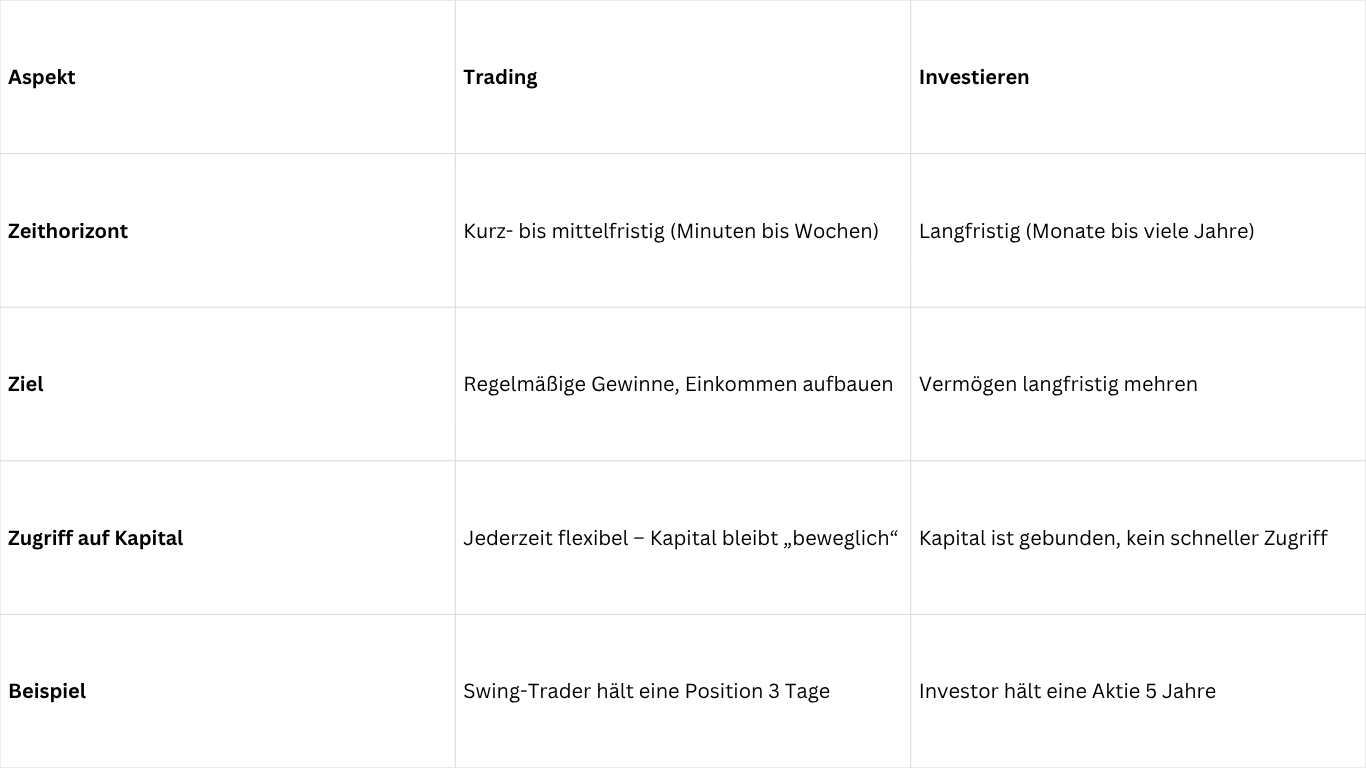 | Aspekt | Trading | Investieren |
|---|---|---|
| Zeithorizont | Kurz- bis mittelfristig (Minuten bis Wochen) | Langfristig (Monate bis viele Jahre) |
| Ziel | Regelmäßige Gewinne, Einkommen aufbauen | Vermögen langfristig mehren |
| Zugriff auf Kapital | Jederzeit flexibel – Kapital bleibt „beweglich“ | Kapital ist gebunden, kein schneller Zugriff |
| Beispiel | Swing-Trader hält eine Position 3 Tage | Investor hält eine Aktie 5 Jahre |